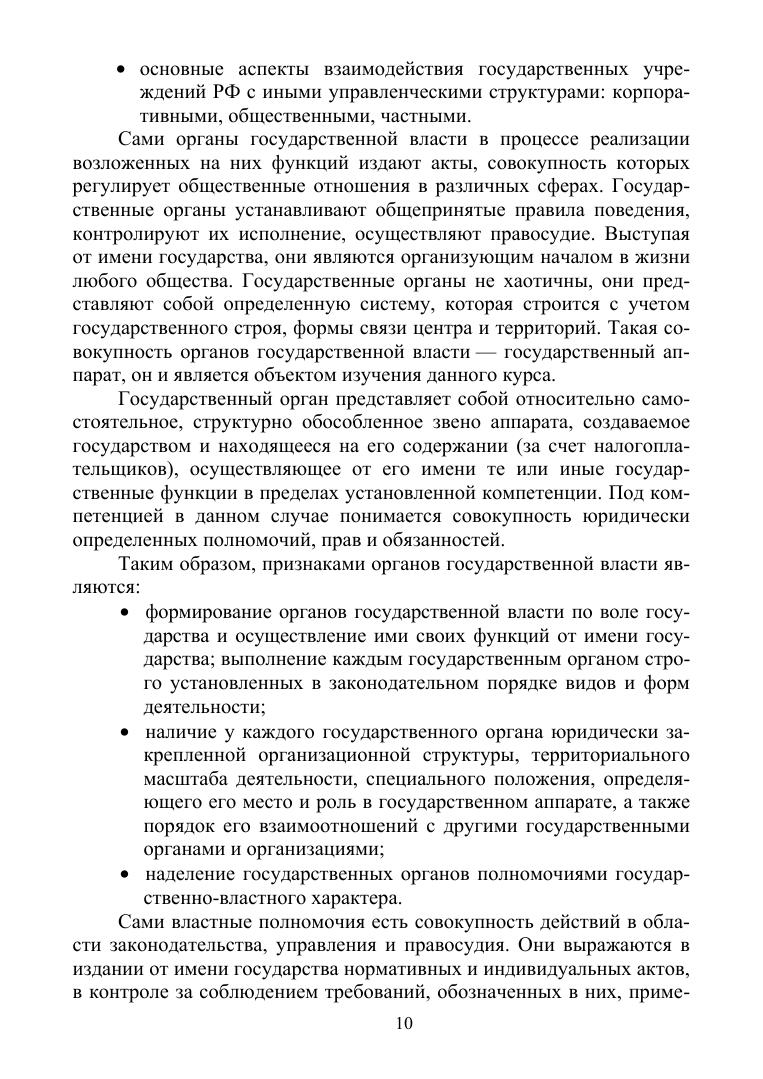 • основные аспекты взаимодействия государственных учреждений РФ с иными управленческими структурами: корпоративными, общественными, частными.

Сами органы государственной власти в процессе реализации возложенных на них функций издают акты, совокупность которых регулирует общественные отношения в различных сферах. Государственные органы устанавливают общепринятые правила поведения, контролируют их исполнение, осуществляют правосудие. Выступая от имени государства, они являются организующим началом в жизни любого общества. Государственные органы не хаотичны, они представляют собой определенную систему, которая строится с учетом государственного строя, формы связи центра и территорий. Такая совокупность органов государственной власти — государственный аппарат, он и является объектом изучения данного курса.

Государственный орган представляет собой относительно самостоятельное, структурно обособленное звено аппарата, создаваемое государством и находящееся на его содержании (за счет налогоплательщиков), осуществляющее от его имени те или иные государственные функции в пределах установленной компетенции. Под компетенцией в данном случае понимается совокупность юридически определенных полномочий, прав и обязанностей.

Таким образом, признаками органов государственной власти являются:

• формирование органов государственной власти по воле государства и осуществление ими своих функций от имени государства; выполнение каждым государственным органом строго установленных в законодательном порядке видов и форм деятельности;

• наличие у каждого государственного органа юридически закрепленной организационной структуры, территориального масштаба деятельности, специального положения, определяющего его место и роль в государственном аппарате, а также порядок его взаимоотношений с другими государственными органами и организациями;

• наделение государственных органов полномочиями государственно-властного характера.

Сами властные полномочия есть совокупность действий в области законодательства, управления и правосудия. Они выражаются в издании от имени государства нормативных и индивидуальных актов, в контроле за соблюдением требований, обозначенных в них, приме-

10